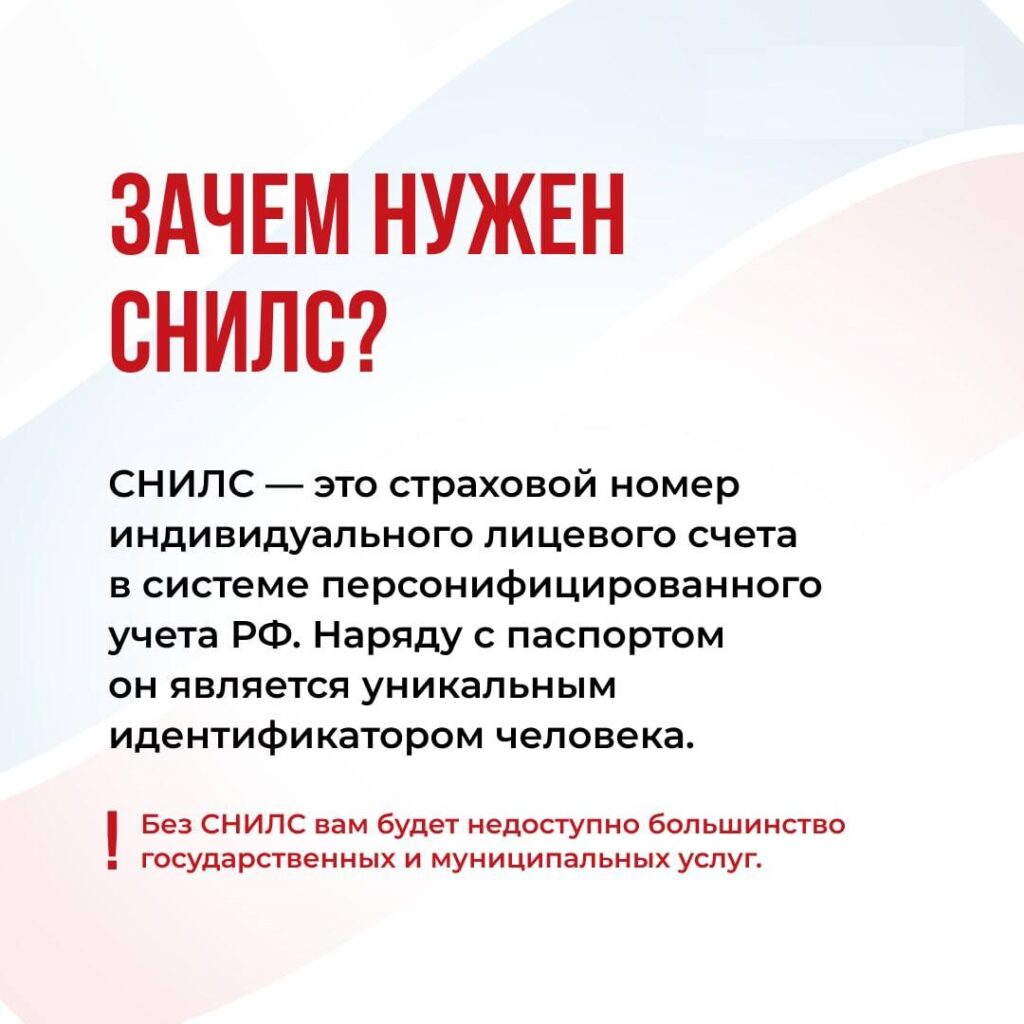 ЗАЧЕМ НУЖЕН СНИЛС?

СНИЛС — это страховой номер индивидуального лицевого счета в системе персонифицированного учета РФ. Наряду с паспортом он является уникальным идентификатором человека.

! Без СНИЛС вам будет недоступно большинство государственных и муниципальных услуг.